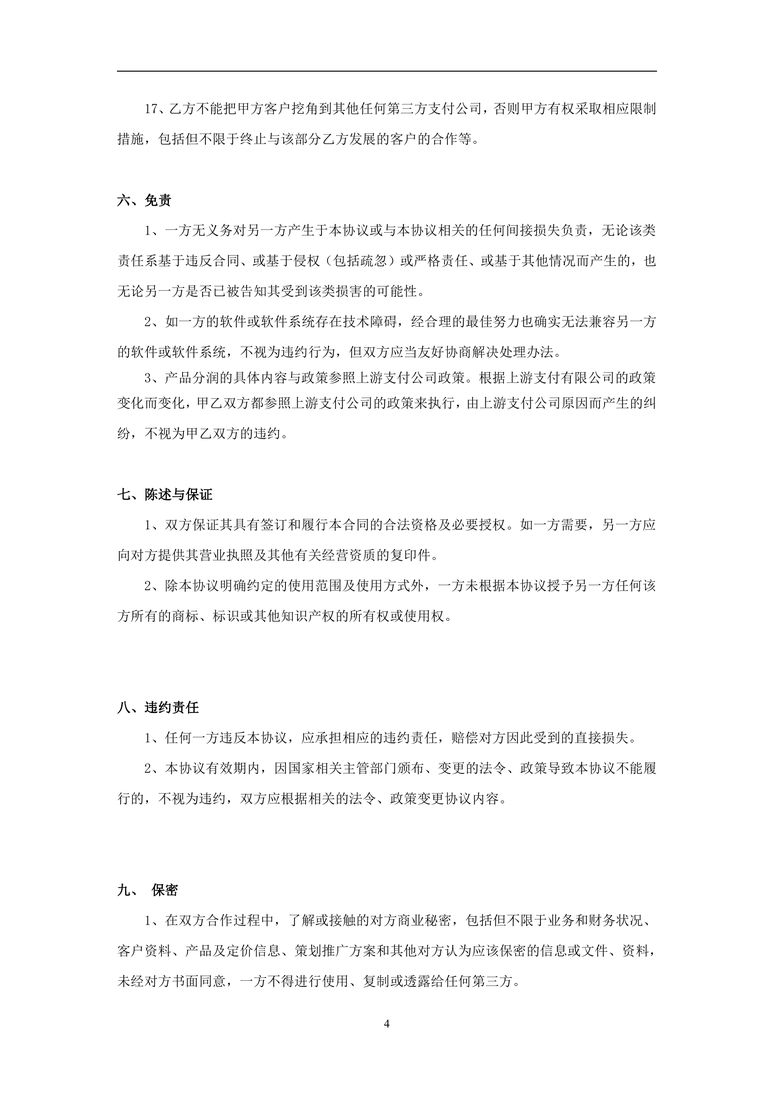 17、乙方不能把甲方客户挖角到其他任何第三方支付公司，否则甲方有权采取相应限制措施，包括但不限于终止与该部分乙方发展的客户的合作等。

六、免责

1、一方无义务对另一方产生于本协议或与本协议相关的任何间接损失负责，无论该类责任系基于违反合同、或基于侵权（包括疏忽）或严格责任、或基于其他情况而产生的，也无论另一方是否已被告知其受到该类损害的可能性。

2、如一方的软件或软件系统存在技术障碍，经合理的最佳努力也确实无法兼容另一方的软件或软件系统，不视为违约行为，但双方应当友好协商解决处理办法。

3、产品分润的具体内容与政策参照上游支付公司政策。根据上游支付有限公司的政策变化而变化，甲乙双方都参照上游支付公司的政策来执行，由上游支付公司原因而产生的纠纷，不视为甲乙双方的违约。

七、陈述与保证

1、双方保证其具有签订和履行本合同的合法资格及必要授权。如一方需要，另一方应向对方提供其营业执照及其他有关经营资质的复印件。

2、除本协议明确约定的使用范围及使用方式外，一方未根据本协议授予另一方任何该方所有的商标、标识或其他知识产权的所有权或使用权。

八、违约责任

1、任何一方违反本协议，应承担相应的违约责任，赔偿对方因此受到的直接损失。

2、本协议有效期内，因国家相关主管部门颁布、变更的法令、政策导致本协议不能履行的，不视为违约，双方应根据相关的法令、政策变更协议内容。

九、 保密

1、在双方合作过程中，了解或接触的对方商业秘密，包括但不限于业务和财务状况、客户资料、产品及定价信息、策划推广方案和其他对方认为应该保密的信息或文件、资料，未经对方书面同意，一方不得进行使用、复制或透露给任何第三方。

4